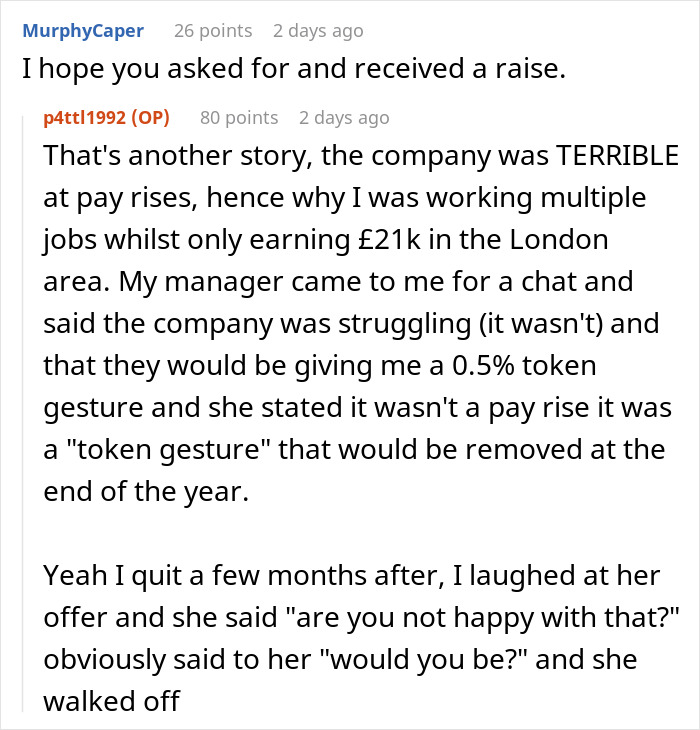 MurphyCaper 26 points 2 days ago
I hope you asked for and received a raise.

p4ttl1992 (OP) 80 points 2 days ago
That's another story, the company was TERRIBLE at pay rises, hence why I was working multiple jobs whilst only earning £21k in the London area. My manager came to me for a chat and said the company was struggling (it wasn't) and that they would be giving me a 0.5% token gesture and she stated it wasn't a pay rise it was a "token gesture" that would be removed at the end of the year.

Yeah I quit a few months after, I laughed at her offer and she said "are you not happy with that?" obviously said to her "would you be?" and she walked off